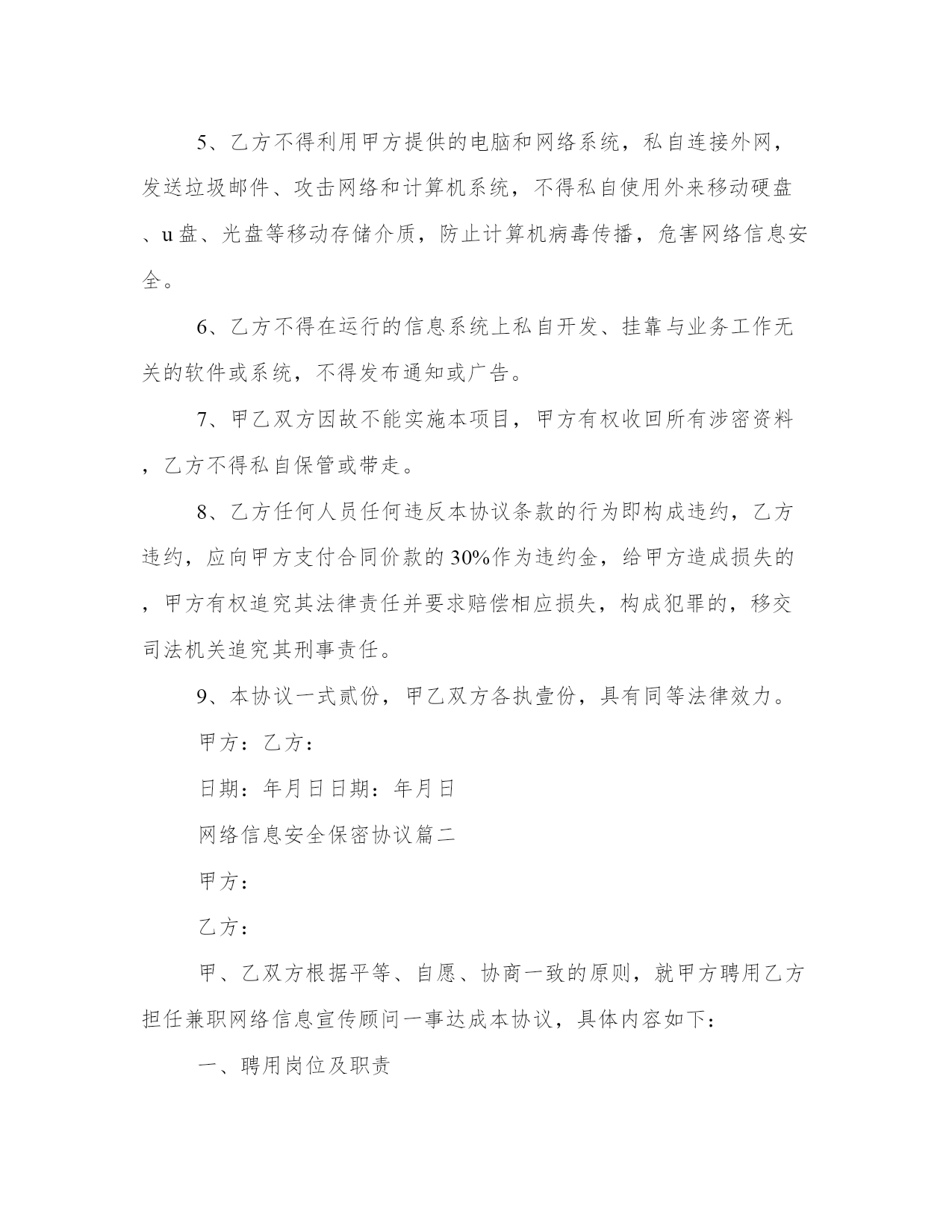 5、乙方不得利用甲方提供的电脑和网络系统，私自连接外网，发送垃圾邮件、攻击网络和计算机系统，不得私自使用外来移动硬盘、u盘、光盘等移动存储介质，防止计算机病毒传播，危害网络信息安全。

6、乙方不得在运行的信息系统上私自开发、挂靠与业务工作无关的软件或系统，不得发布通知或广告。

7、甲乙双方因故不能实施本项目，甲方有权收回所有涉密资料，乙方不得私自保管或带走。

8、乙方任何人员任何违反本协议条款的行为即构成违约，乙方违约，应向甲方支付合同价款的30%作为违约金，给甲方造成损失的，甲方有权追究其法律责任并要求赔偿相应损失，构成犯罪的，移交司法机关追究其刑事责任。

9、本协议一式贰份，甲乙双方各执壹份，具有同等法律效力。

甲方：乙方：

日期：年月日日期：年月日

网络信息安全保密协议篇二

甲方：

乙方：

甲、乙双方根据平等、自愿、协商一致的原则，就甲方聘用乙方担任兼职网络信息宣传顾问一事达成本协议，具体内容如下：

一、聘用岗位及职责